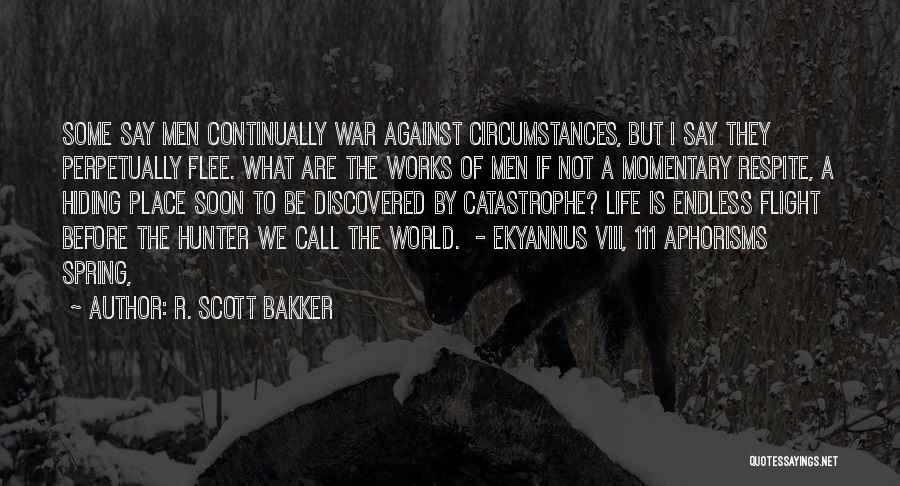 SOME SAY MEN CONTINUALLY WAR AGAINST CIRCUMSTANCES, BUT I SAY THEY PERPETUALLY FLEE. WHAT ARE THE WORKS OF MEN IF NOT A MOMENTARY RESPITE, A HIDING PLACE SOON TO BE DISCOVERED BY CATASTROPHE? LIFE IS ENDLESS FLIGHT BEFORE THE HUNTER WE CALL THE WORLD. - EKYANNUS VIII, 111 APHORISMS SPRING,

~ AUTHOR: R. SCOTT BAKKER

QUOTESSAYINGS.NET